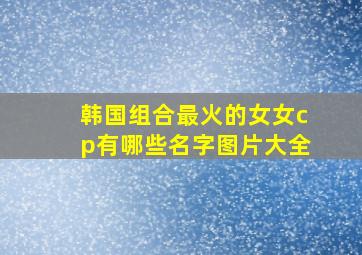 韩国组合最火的女女cp有哪些名字图片大全